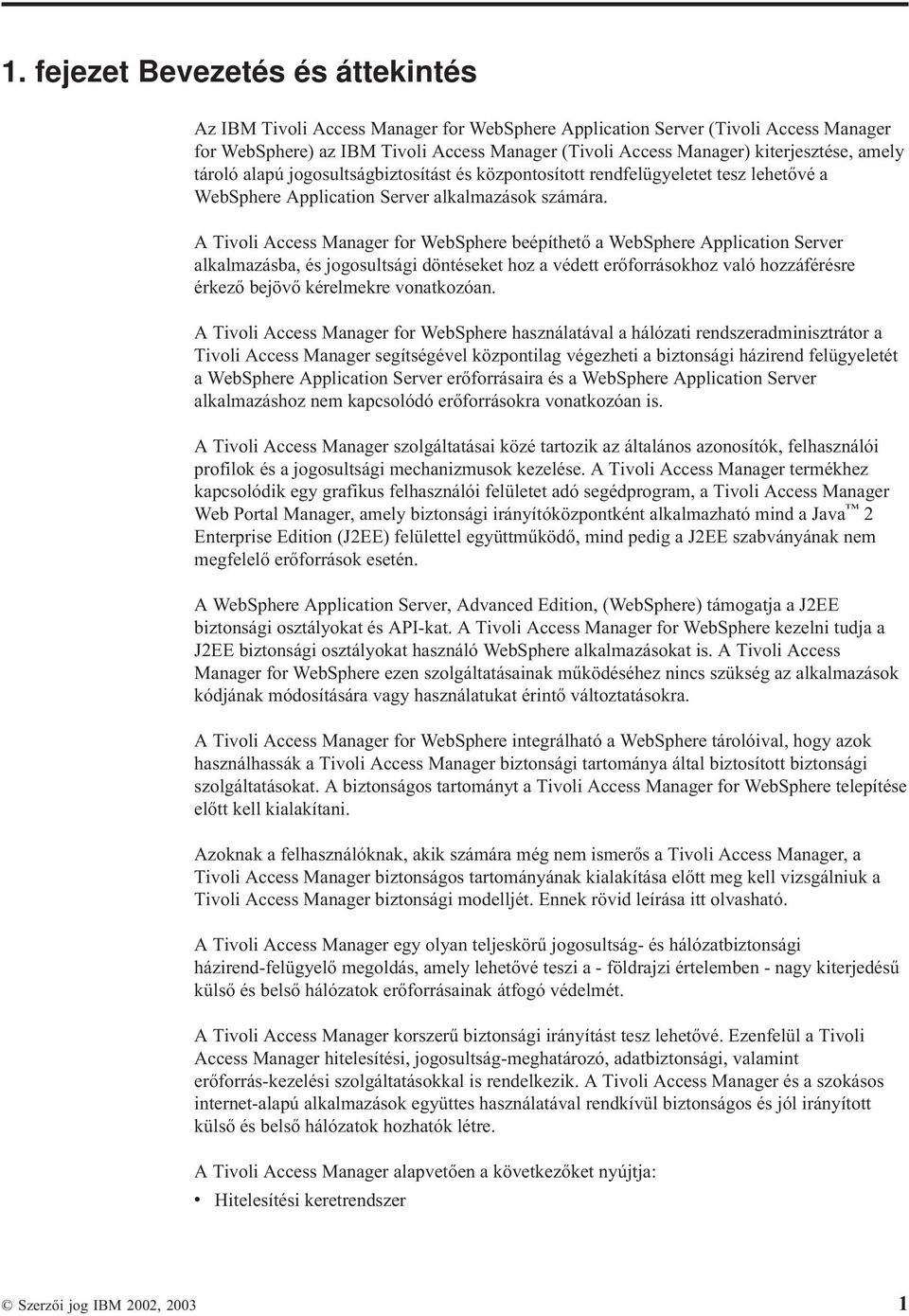 1. fejezet Bevezetés és áttekintés

Az IBM Tivoli Access Manager for WebSphere Application Server (Tivoli Access Manager for WebSphere) az IBM Tivoli Access Manager (Tivoli Access Manager) kiterjesztése, amely tároló alapú jogosultságbiztosítást és központosított rendfelügyeletet tesz lehetővé a WebSphere Application Server alkalmazások számára.

A Tivoli Access Manager for WebSphere beépíthető a WebSphere Application Server alkalmazásba, és jogosultsági döntéseket hoz a védett erőforrásokhoz való hozzáférésre érkező bejövő kérelmekre vonatkozóan.

A Tivoli Access Manager for WebSphere használatával a hálózati rendszeradminisztrátor a Tivoli Access Manager segítségével központilag végezheti a biztonsági házirend felügyeletét a WebSphere Application Server erőforrásaira és a WebSphere Application Server alkalmazáshoz nem kapcsolódó erőforrásokra vonatkozóan is.

A Tivoli Access Manager szolgáltatásai közé tartozik az általános azonosítók, felhasználói profilok és a jogosultsági mechanizmusok kezelése. A Tivoli Access Manager termékhez kapcsolódik egy grafikus felhasználói felületet adó segédprogram, a Tivoli Access Manager Web Portal Manager, amely biztonsági irányítóközpontként alkalmazható mind a Java™ 2 Enterprise Edition (J2EE) felülettel együttműködő, mind pedig a J2EE szabványának nem megfelelő erőforrások esetén.

A WebSphere Application Server, Advanced Edition, (WebSphere) támogatja a J2EE biztonsági osztályokat és API-kat. A Tivoli Access Manager for WebSphere kezelni tudja a J2EE biztonsági osztályokat használó WebSphere alkalmazásokat is. A Tivoli Access Manager for WebSphere ezen szolgáltatásainak működéséhez nincs szükség az alkalmazások kódjának módosítására vagy használatukat érintő változtatásokra.

A Tivoli Access Manager for WebSphere integrálható a WebSphere tárolóival, hogy azok használhassák a Tivoli Access Manager biztonsági tartománya által biztosított biztonsági szolgáltatásokat. A biztonságos tartományt a Tivoli Access Manager for WebSphere telepítése előtt kell kialakítani.

Azoknak a felhasználóknak, akik számára még nem ismerős a Tivoli Access Manager, a Tivoli Access Manager biztonságos tartományának kialakítása előtt meg kell vizsgálniuk a Tivoli Access Manager biztonsági modelljét. Ennek rövid leírása itt olvasható.

A Tivoli Access Manager egy olyan teljeskörű jogosultság- és hálózatbiztonsági házirend-felügyelő megoldás, amely lehetővé teszi a - földrajzi értelemben - nagy kiterjedésű külső és belső hálózatok erőforrásainak átfogó védelmét.

A Tivoli Access Manager korszerű biztonsági irányítást tesz lehetővé. Ezenfelül a Tivoli Access Manager hitelesítési, jogosultság-meghatározó, adatbiztonsági, valamint erőforrás-kezelési szolgáltatásokkal is rendelkezik. A Tivoli Access Manager és a szokásos internet-alapú alkalmazások együttes használatával rendkívül biztonságos és jól irányított külső és belső hálózatok hozhatók létre.

A Tivoli Access Manager alapvetően a következőket nyújtja:

• Hitelesítési keretrendszer

© Szerzői jog IBM 2002, 2003 1